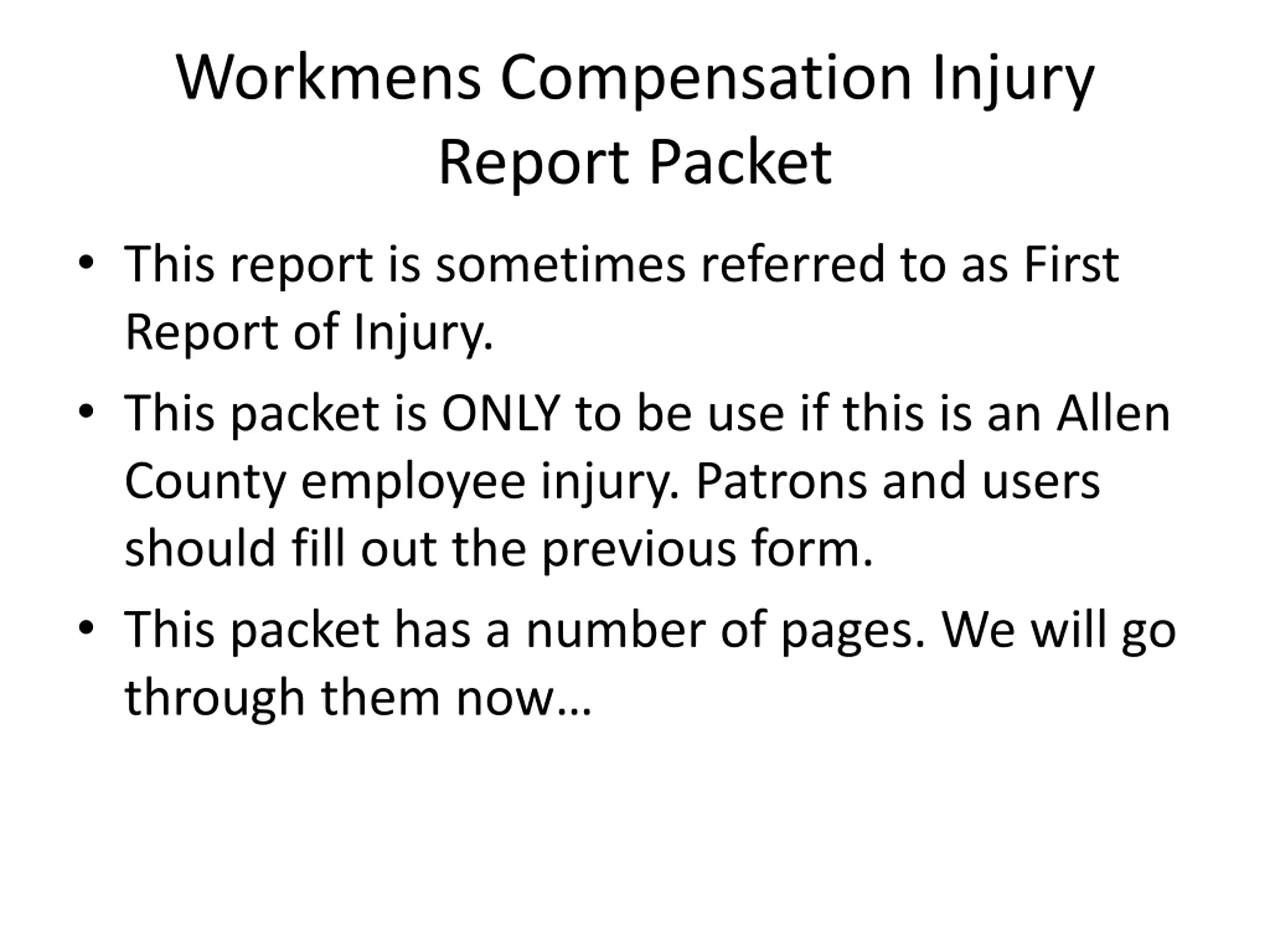 Workmens Compensation Injury Report Packet

• This report is sometimes referred to as First Report of Injury.
• This packet is ONLY to be use if this is an Allen County employee injury. Patrons and users should fill out the previous form.
• This packet has a number of pages. We will go through them now…